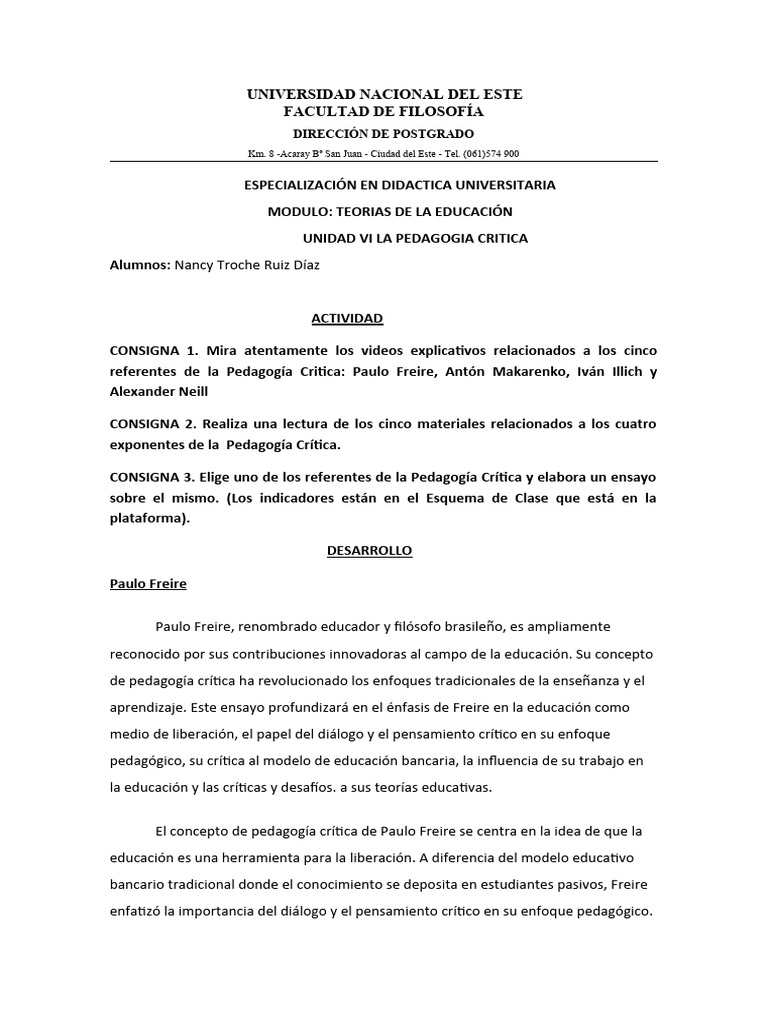 UNIVERSIDAD NACIONAL DEL ESTE
FACULTAD DE FILOSOFÍA
DIRECCIÓN DE POSTGRADO
Km. 8 -Acaray Bº San Juan - Ciudad del Este - Tel. (061)574 900

ESPECIALIZACIÓN EN DIDACTICA UNIVERSITARIA

MODULO: TEORIAS DE LA EDUCACIÓN

UNIDAD VI LA PEDAGOGIA CRITICA

Alumnos: Nancy Troche Ruiz Díaz

ACTIVIDAD

CONSIGNA 1. Mira atentamente los videos explicativos relacionados a los cinco referentes de la Pedagogía Critica: Paulo Freire, Antón Makarenko, Iván Illich y Alexander Neill

CONSIGNA 2. Realiza una lectura de los cinco materiales relacionados a los cuatro exponentes de la Pedagogía Crítica.

CONSIGNA 3. Elige uno de los referentes de la Pedagogía Crítica y elabora un ensayo sobre el mismo. (Los indicadores están en el Esquema de Clase que está en la plataforma).

DESARROLLO

Paulo Freire

Paulo Freire, renombrado educador y filósofo brasileño, es ampliamente reconocido por sus contribuciones innovadoras al campo de la educación. Su concepto de pedagogía crítica ha revolucionado los enfoques tradicionales de la enseñanza y el aprendizaje. Este ensayo profundizará en el énfasis de Freire en la educación como medio de liberación, el papel del diálogo y el pensamiento crítico en su enfoque pedagógico, su crítica al modelo de educación bancaria, la influencia de su trabajo en la educación y las críticas y desafíos. a sus teorías educativas.

El concepto de pedagogía crítica de Paulo Freire se centra en la idea de que la educación es una herramienta para la liberación. A diferencia del modelo educativo bancario tradicional donde el conocimiento se deposita en estudiantes pasivos, Freire enfatizó la importancia del diálogo y el pensamiento crítico en su enfoque pedagógico.